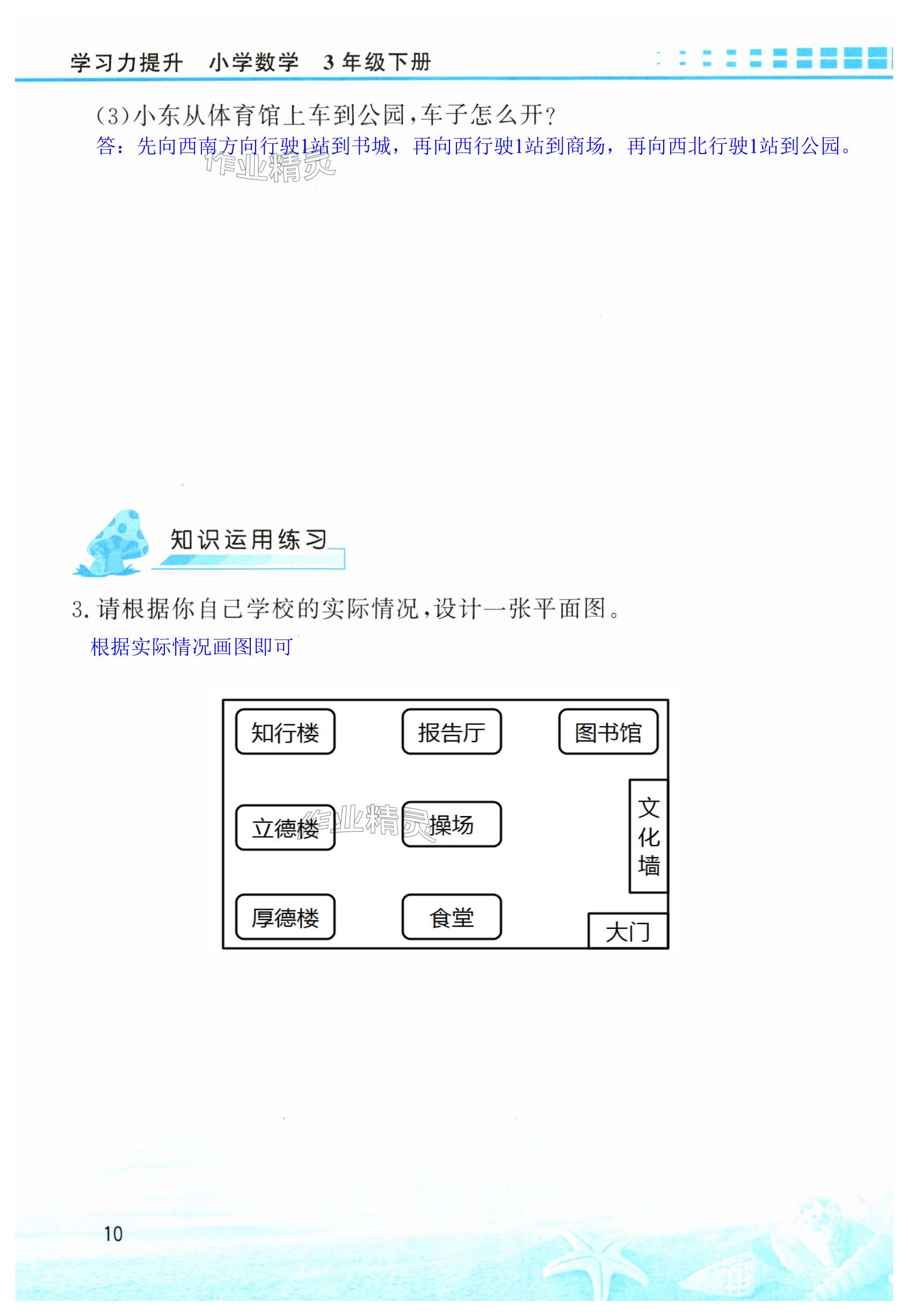 学习力提升 小学数学 3年级下册

(3)小东从体育馆上车到公园,车子怎么开?

答:先向西南方向行驶1站到书城,再向西行驶1站到商场,再向西北行驶1站到公园。

知识运用练习

3.请根据你自己学校的实际情况,设计一张平面图。

根据实际情况画图即可

知行楼

报告厅

图书馆

立德楼

操场

文化墙

厚德楼

食堂

大门

10

作业精灵